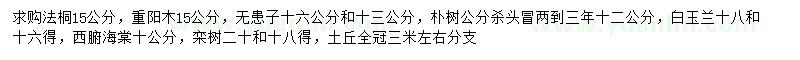 求购法桐15公分，重阳木15公分，无患子十六公分和十三公分，朴树公分杀头冒两到三年十二公分，白玉兰十八和十六得，西腑海棠十公分，栾树二十和十八得，土丘全冠三米左右分支